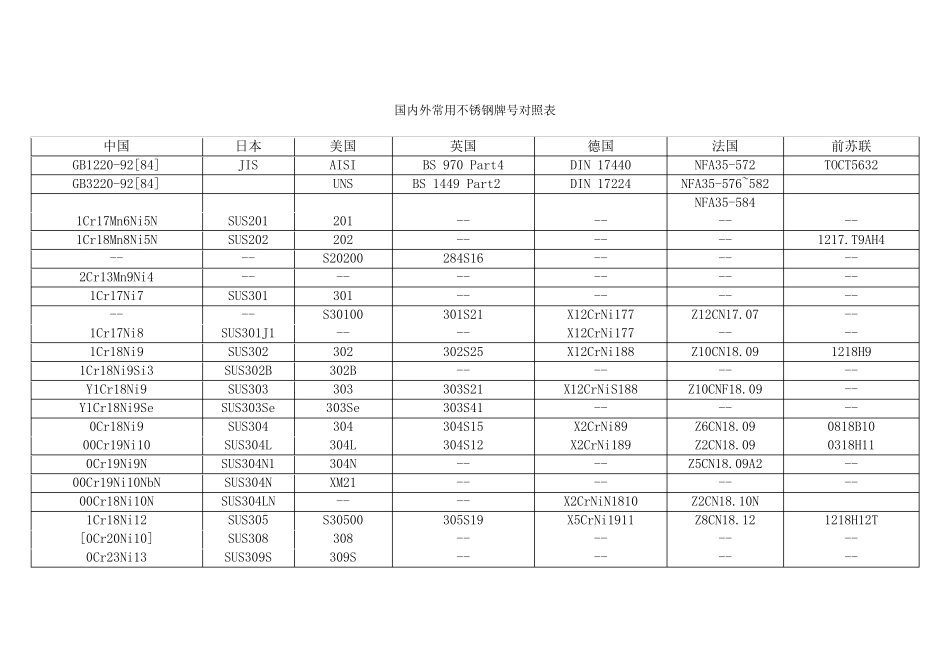 国内外常用不锈钢牌号对照表

| 中国 | 日本 | 美国 | 英国 | 德国 | 法国 | 前苏联 |
|---|---|---|---|---|---|---|
| GB1220-92[84] | JIS | AISI | BS 970 Part4 | DIN 17440 | NFA35-572 | TOCT5632 |
| GB3220-92[84] |  | UNS | BS 1449 Part2 | DIN 17224 | NFA35-576~582 |  |
|  |  |  |  |  | NFA35-584 |  |
| 1Cr17Mn6Ni5N | SUS201 | 201 | -- | -- | -- | -- |
| 1Cr18Mn8Ni5N | SUS202 | 202 | -- | -- | -- | 1217.T9AH4 |
| -- | -- | S20200 | 284S16 | -- | -- | -- |
| 2Cr13Mn9Ni4 | -- | -- | -- | -- | -- | -- |
| 1Cr17Ni7 | SUS301 | 301 | -- | -- | -- | -- |
| -- | -- | S30100 | 301S21 | X12CrNi177 | Z12CN17.07 | -- |
| 1Cr17Ni8 | SUS301J1 | -- | -- | X12CrNi177 | -- | -- |
| 1Cr18Ni9 | SUS302 | 302 | 302S25 | X12CrNi188 | Z10CN18.09 | 1218H9 |
| 1Cr18Ni9Si3 | SUS302B | 302B | -- | -- | -- | -- |
| Y1Cr18Ni9 | SUS303 | 303 | 303S21 | X12CrNiS188 | Z10CNF18.09 | -- |
| Y1Cr18Ni9Se | SUS303Se | 303Se | 303S41 | -- | -- | -- |
| 0Cr18Ni9 | SUS304 | 304 | 304S15 | X2CrNi89 | Z6CN18.09 | 0818B10 |
| 00Cr19Ni10 | SUS304L | 304L | 304S12 | X2CrNi189 | Z2CN18.09 | 0318H11 |
| 0Cr19Ni9N | SUS304N1 | 304N | -- | -- | Z5CN18.09A2 | -- |
| 00Cr19Ni10NbN | SUS304N | XM21 | -- | -- | -- | -- |
| 00Cr18Ni10N | SUS304LN | -- | -- | X2CrNiN1810 | Z2CN18.10N |  |
| 1Cr18Ni12 | SUS305 | S30500 | 305S19 | X5CrNi1911 | Z8CN18.12 | 1218H12T |
| [0Cr20Ni10] | SUS308 | 308 | -- | -- | -- | -- |
| 0Cr23Ni13 | SUS309S | 309S | -- | -- | -- | -- |